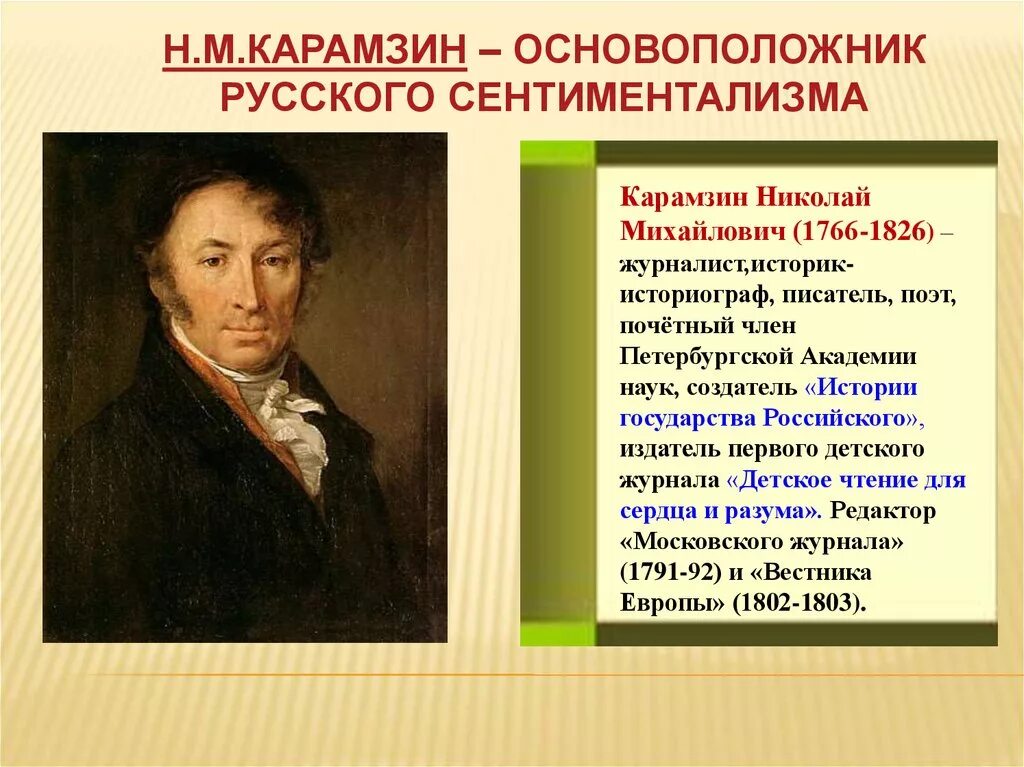 Н.М.КАРАМЗИН – ОСНОВОПОЛОЖНИК РУССКОГО СЕНТИМЕНТАЛИЗМА

Карамзин Николай Михайлович (1766-1826) – журналист,историк-историограф, писатель, поэт, почётный член Петербургской Академии наук, создатель «Истории государства Российского», издатель первого детского журнала «Детское чтение для сердца и разума». Редактор «Московского журнала» (1791-92) и «Вестника Европы» (1802-1803).